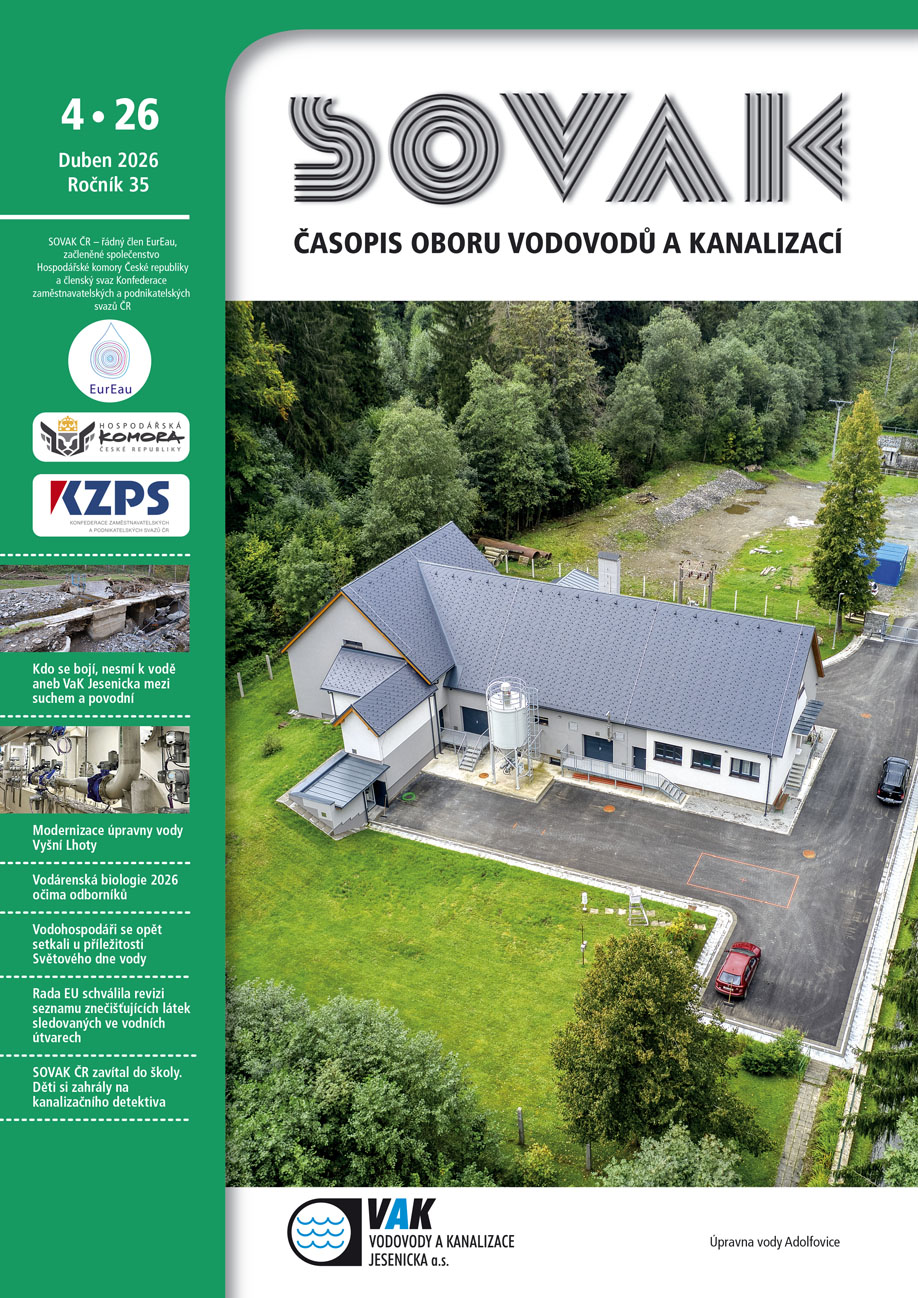 4 • 26
Duben 2026
Ročník 35

SOVAK ČR – řádný člen EurEau, začleněné společenstvo Hospodářské komory České republiky a členský svaz Konfederace zaměstnavatelských a podnikatelských svazů ČR

EurEau

HOSPODÁŘSKÁ KOMORA ČESKÉ REPUBLIKY

KZPS
KONFEDERACE ZAMĚSTNAVATELSKÝCH A PODNIKATELSKÝCH SVAZŮ ČR

Kdo se bojí, nesmí k vodě aneb VaK Jesenicka mezi suchem a povodní

Modernizace úpravny vody Vyšní Lhoty

Vodárenská biologie 2026 očima odborníků

Vodohospodáři se opět setkali u příležitosti Světového dne vody

Rada EU schválila revizi seznamu znečišťujících látek sledovaných ve vodních útvarech

SOVAK ČR zavítal do školy. Děti si zahrály na kanalizačního detektiva

SOVAK

ČASOPIS OBORU VODOVODŮ A KANALIZACÍ

VAK
VODOVODY A KANALIZACE JESENICKA a.s.

Úpravna vody Adolfovice